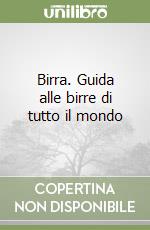 unilibro

Birra. Guida alle birre di tutto il mondo

COPERTINA
NON DISPONIBILE